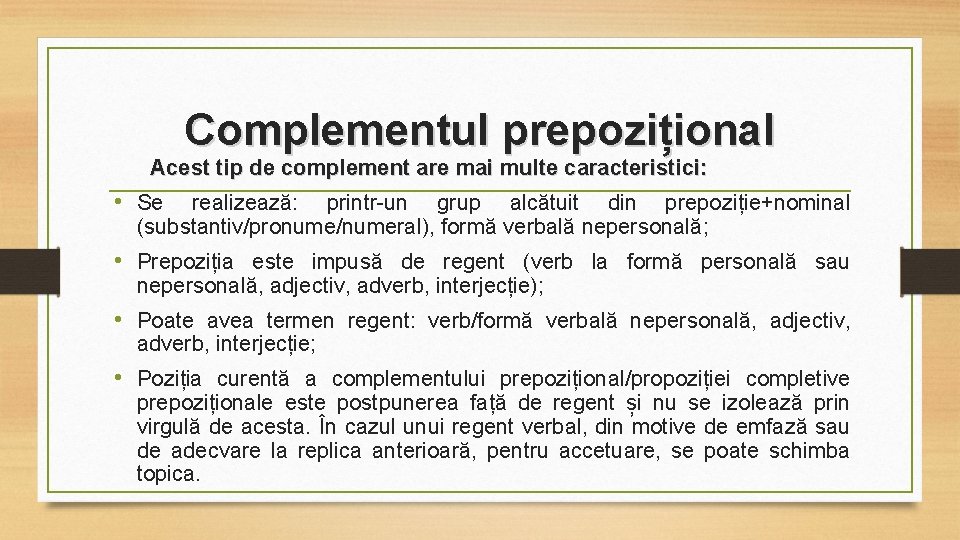 Complementul prepozițional

Acest tip de complement are mai multe caracteristici:

• Se realizează: printr-un grup alcătuit din prepoziție+nominal (substantiv/pronume/numeral), formă verbală nepersonală;

• Prepoziția este impusă de regent (verb la formă personală sau nepersonală, adjectiv, adverb, interjecție);

• Poate avea termen regent: verb/formă verbală nepersonală, adjectiv, adverb, interjecție;

• Poziția curentă a complementului prepozițional/propoziției completive prepoziționale este postpunerea față de regent și nu se izolează prin virgulă de acesta. În cazul unui regent verbal, din motive de emfază sau de adecvare la replica anterioară, pentru accetuare, se poate schimba topica.